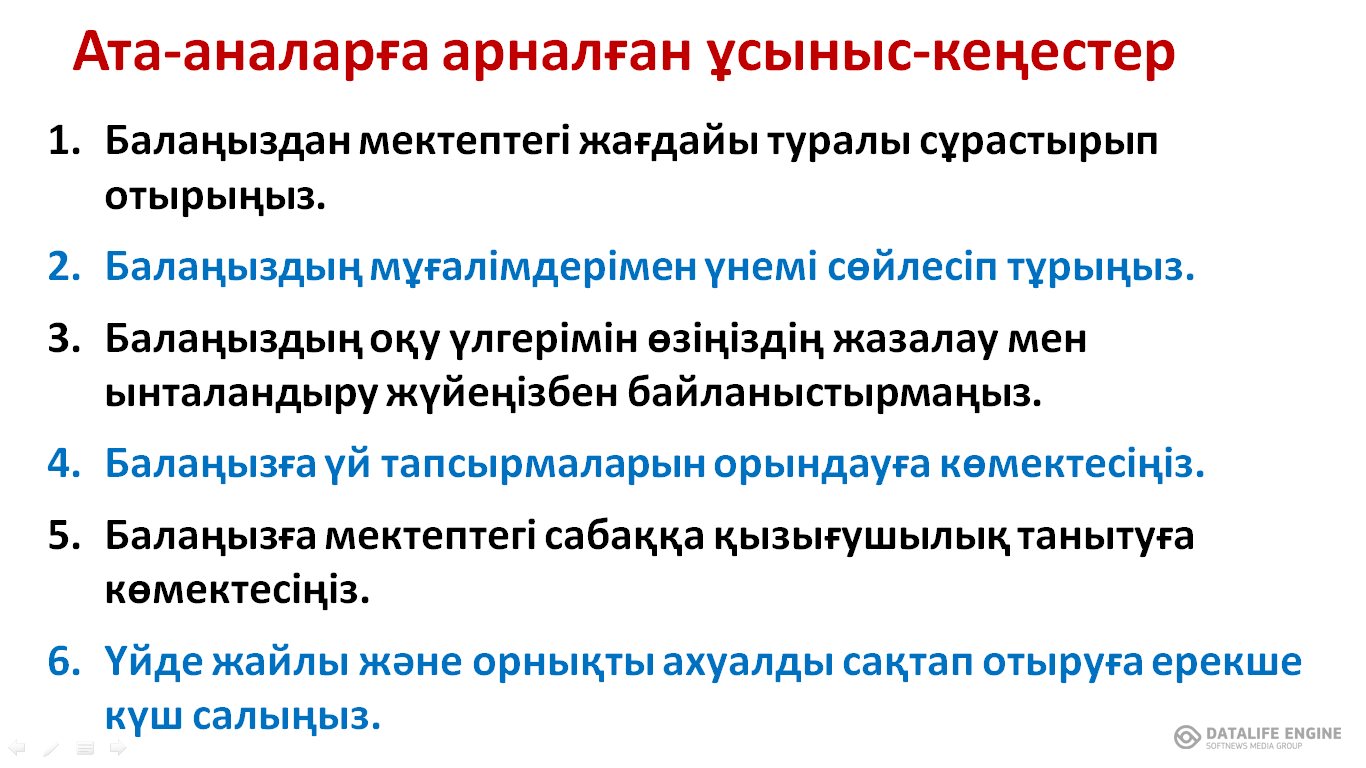 Ата-аналарға арналған ұсыныс-кеңестер

1. Балаңыздан мектептегі жағдайы туралы сұрастырып отырыңыз.

2. Балаңыздың мұғалімдерімен үнемі сөйлесіп тұрыңыз.

3. Балаңыздың оқу үлгерімін өзіңіздің жазалау мен ынталандыру жүйеңізбен байланыстырмаңыз.

4. Балаңызға үй тапсырмаларын орындауға көмектесіңіз.

5. Балаңызға мектептегі сабаққа қызығушылық танытуға көмектесіңіз.

6. Үйде жайлы және орнықты ахуалды сақтап отыруға ерекше күш салыңыз.

DATALIFE ENGINE
SOFTNEWS MEDIA GROUP